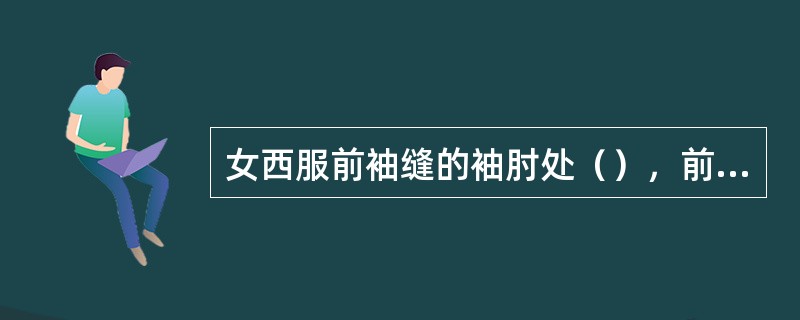 女西服前袖缝的袖肘处（），前...